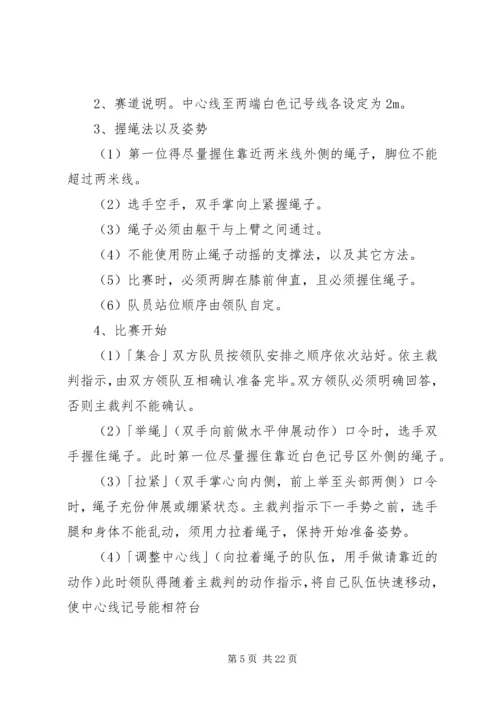 2、赛道说明。中心线至两端白色记号线各设定为 2m。

3、握绳法以及姿势

（1）第一位得尽量握住靠近两米线外侧的绳子，脚位不能超过两米线。

（2）选手空手，双手掌向上紧握绳子。

（3）绳子必须由躯干与上臂之间通过。

（4）不能使用防止绳子动摇的支撑法，以及其它方法。

（5）比赛时，必须两脚在膝前伸直，且必须握住绳子。

（6）队员站位顺序由领队自定。

4、比赛开始

（1）「集合」双方队员按领队安排之顺序依次站好。依主裁判指示，由双方领队互相确认准备完毕。双方领队必须明确回答，否则主裁判不能确认。

（2）「举绳」（双手向前做水平伸展动作）口令时，选手双手握住绳子。此时第一位尽量握住靠近白色记号区外侧的绳子。

（3）「拉紧」（双手掌心向内侧，前上举至头部两侧）口令时，绳子充份伸展或绷紧状态。主裁判指示下一手势之前，选手腿和身体不能乱动，须用力拉着绳子，保持开始准备姿势。

（4）「调整中心线」（向拉着绳子的队伍，用手做请靠近的动作）此时领队得随着主裁判的动作指示，将自己队伍快速移动，使中心线记号能相符台

第 5 页 共 22 页